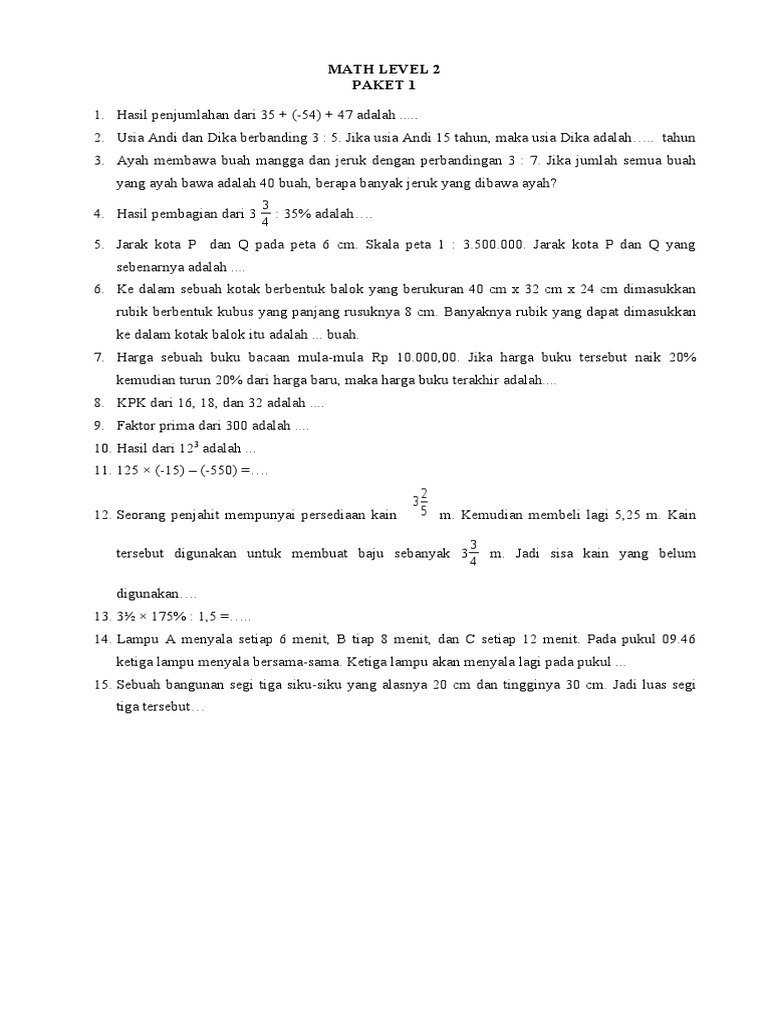 MATH LEVEL 2
PAKET 1

1. Hasil penjumlahan dari 35 + (-54) + 47 adalah .....
2. Usia Andi dan Dika berbanding 3 : 5. Jika usia Andi 15 tahun, maka usia Dika adalah….. tahun
3. Ayah membawa buah mangga dan jeruk dengan perbandingan 3 : 7. Jika jumlah semua buah yang ayah bawa adalah 40 buah, berapa banyak jeruk yang dibawa ayah?
4. Hasil pembagian dari $3\frac{3}{4}$ : 35% adalah….
5. Jarak kota P dan Q pada peta 6 cm. Skala peta 1 : 3.500.000. Jarak kota P dan Q yang sebenarnya adalah ....
6. Ke dalam sebuah kotak berbentuk balok yang berukuran 40 cm x 32 cm x 24 cm dimasukkan rubik berbentuk kubus yang panjang rusuknya 8 cm. Banyaknya rubik yang dapat dimasukkan ke dalam kotak balok itu adalah ... buah.
7. Harga sebuah buku bacaan mula-mula Rp 10.000,00. Jika harga buku tersebut naik 20% kemudian turun 20% dari harga baru, maka harga buku terakhir adalah….
8. KPK dari 16, 18, dan 32 adalah ....
9. Faktor prima dari 300 adalah ....
10. Hasil dari $12^3$ adalah ...
11. 125 × (-15) – (-550) =….
12. Seorang penjahit mempunyai persediaan kain $3\frac{2}{5}$ m. Kemudian membeli lagi 5,25 m. Kain tersebut digunakan untuk membuat baju sebanyak $3\frac{3}{4}$ m. Jadi sisa kain yang belum digunakan….
13. 3½ × 175% : 1,5 =…..
14. Lampu A menyala setiap 6 menit, B tiap 8 menit, dan C setiap 12 menit. Pada pukul 09.46 ketiga lampu menyala bersama-sama. Ketiga lampu akan menyala lagi pada pukul ...
15. Sebuah bangunan segi tiga siku-siku yang alasnya 20 cm dan tingginya 30 cm. Jadi luas segi tiga tersebut…